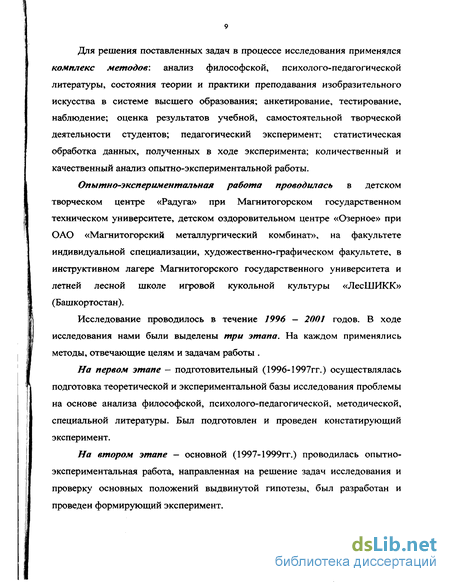 9

Для решения поставленных задач в процессе исследования применялся комплекс методов: анализ философской, психолого-педагогической литературы, состояния теории и практики преподавания изобразительного искусства в системе высшего образования; анкетирование, тестирование, наблюдение; оценка результатов учебной, самостоятельной творческой деятельности студентов; педагогический эксперимент; статистическая обработка данных, полученных в ходе эксперимента; количественный и качественный анализ опытно-экспериментальной работы.

Опытно-экспериментальная работа проводилась в детском творческом центре «Радуга» при Магнитогорском государственном техническом университете, детском оздоровительном центре «Озерное» при ОАО «Магнитогорский металлургический комбинат», на факультете индивидуальной специализации, художественно-графическом факультете, в инструктивном лагере Магнитогорского государственного университета и летней лесной школе игровой кукольной культуры «ЛесШИКК» (Башкортостан).

Исследование проводилось в течение 1996 – 2001 годов. В ходе исследования нами были выделены три этапа. На каждом применялись методы, отвечающие целям и задачам работы .

На первом этапе – подготовительный (1996-1997гг.) осуществлялась подготовка теоретической и экспериментальной базы исследования проблемы на основе анализа философской, психолого-педагогической, методической, специальной литературы. Был подготовлен и проведен констатирующий эксперимент.

На втором этапе – основной (1997-1999гг.) проводилась опытно-экспериментальная работа, направленная на решение задач исследования и проверку основных положений выдвинутой гипотезы, был разработан и проведен формирующий эксперимент.

dsLib.net
библиотека диссертаций